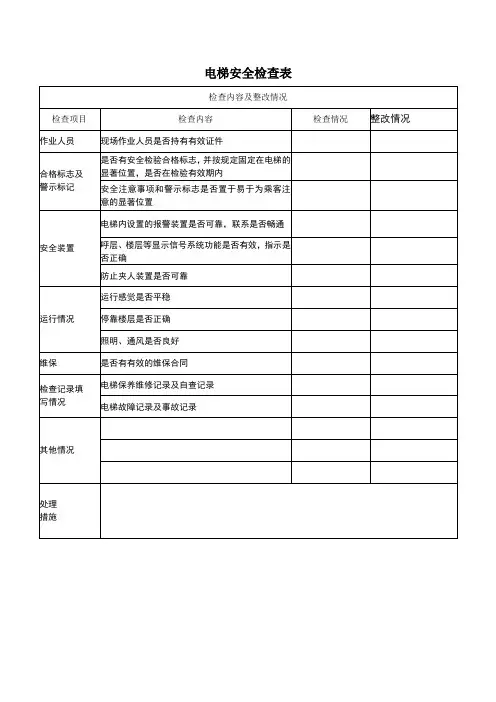 电梯安全检查表

| 检查内容及整改情况 | | | |
|---|---|---|---|
| 检查项目 | 检查内容 | 检查情况 | 整改情况 |
| 作业人员 | 现场作业人员是否持有有效证件 | | |
| 合格标志及警示标记 | 是否有安全检验合格标志，并按规定固定在电梯的显著位置，是否在检验有效期内 | | |
| | 安全注意事项和警示标志是否置于易于为乘客注意的显著位置 | | |
| 安全装置 | 电梯内设置的报警装置是否可靠，联系是否畅通 | | |
| | 呼层、楼层等显示信号系统功能是否有效，指示是否正确 | | |
| | 防止夹人装置是否可靠 | | |
| 运行情况 | 运行感觉是否平稳 | | |
| | 停靠楼层是否正确 | | |
| | 照明、通风是否良好 | | |
| 维保 | 是否有有效的维保合同 | | |
| 检查记录填写情况 | 电梯保养维修记录及自查记录 | | |
| | 电梯故障记录及事故记录 | | |
| 其他情况 | | | |
| | | | |
| | | | |
| 处理措施 | | | |